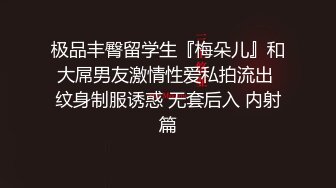 极品丰臀留学生『梅朵儿』和大屌男友激情性爱私拍流出 纹身制服诱惑 无套后入 内射篇